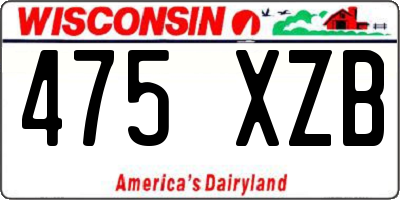 WISCONSIN

475 XZB

America's Dairyland